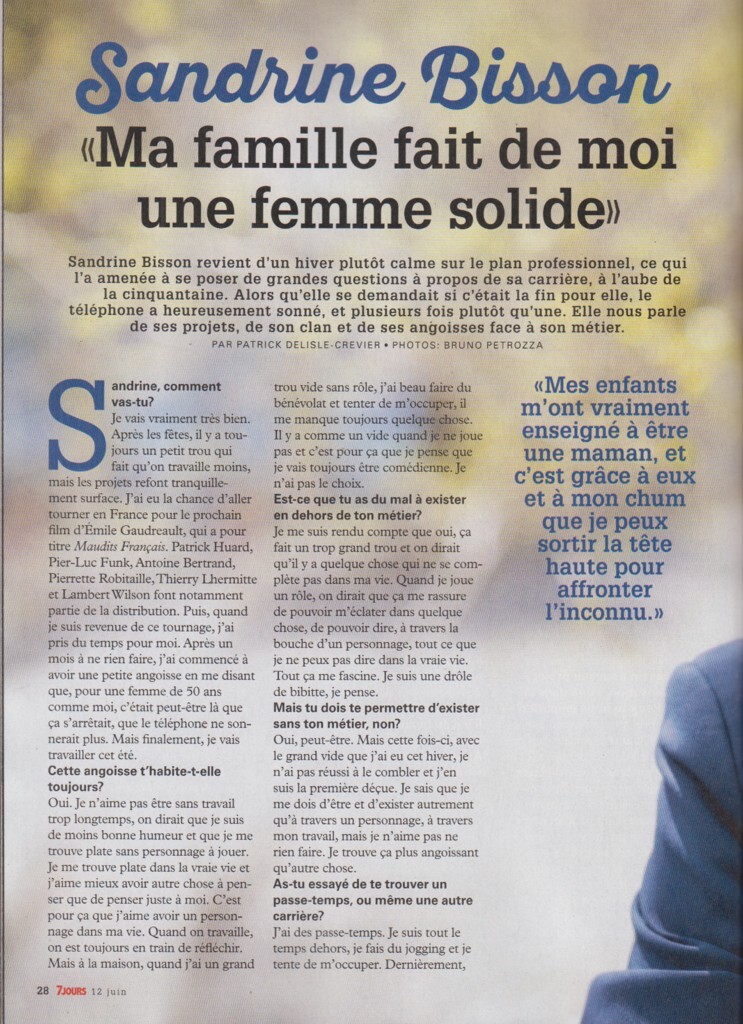 Sandrine Bisson
«Ma famille fait de moi une femme solide»

Sandrine Bisson revient d'un hiver plutôt calme sur le plan professionnel, ce qui l'a amenée à se poser de grandes questions à propos de sa carrière, à l'aube de la cinquantaine. Alors qu'elle se demandait si c'était la fin pour elle, le téléphone a heureusement sonné, et plusieurs fois plutôt qu'une. Elle nous parle de ses projets, de son clan et de ses angoisses face à son métier.

PAR PATRICK DELISLE-CREVIER • PHOTOS: BRUNO PETROZZA

Sandrine, comment vas-tu?
Je vais vraiment très bien. Après les fêtes, il y a toujours un petit trou qui fait qu'on travaille moins, mais les projets refont tranquillement surface. J'ai eu la chance d'aller tourner en France pour le prochain film d'Émile Gaudreault, qui a pour titre Maudits Français. Patrick Huard, Pier-Luc Funk, Antoine Bertrand, Pierrette Robitaille, Thierry Lhermitte et Lambert Wilson font notamment partie de la distribution. Puis, quand je suis revenue de ce tournage, j'ai pris du temps pour moi. Après un mois à ne rien faire, j'ai commencé à avoir une petite angoisse en me disant que, pour une femme de 50 ans comme moi, c'était peut-être là que ça s'arrêtait, que le téléphone ne sonnerait plus. Mais finalement, je vais travailler cet été.
Cette angoisse t'habite-t-elle toujours?
Oui. Je n'aime pas être sans travail trop longtemps, on dirait que je suis de moins bonne humeur et que je me trouve plate sans personnage à jouer. Je me trouve plate dans la vraie vie et j'aime mieux avoir autre chose à penser que de penser juste à moi. C'est pour ça que j'aime avoir un personnage dans ma vie. Quand on travaille, on est toujours en train de réfléchir. Mais à la maison, quand j'ai un grand trou vide sans rôle, j'ai beau faire du bénévolat et tenter de m'occuper, il me manque toujours quelque chose. Il y a comme un vide quand je ne joue pas et c'est pour ça que je pense que je vais toujours être comédienne. Je n'ai pas le choix.
Est-ce que tu as du mal à exister en dehors de ton métier?
Je me suis rendu compte que oui, ça fait un trop grand trou et on dirait qu'il y a quelque chose qui ne se complète pas dans ma vie. Quand je joue un rôle, on dirait que ça me rassure de pouvoir m'éclater dans quelque chose, de pouvoir dire, à travers la bouche d'un personnage, tout ce que je ne peux pas dire dans la vraie vie. Tout ça me fascine. Je suis une drôle de bibitte, je pense.
Mais tu dois te permettre d'exister sans ton métier, non?
Oui, peut-être. Mais cette fois-ci, avec le grand vide que j'ai eu cet hiver, je n'ai pas réussi à le combler et j'en suis la première déçue. Je sais que je me dois d'être et d'exister autrement qu'à travers un personnage, à travers mon travail, mais je n'aime pas ne rien faire. Je trouve ça plus angoissant qu'autre chose.
As-tu essayé de te trouver un passe-temps, ou même une autre carrière?
J'ai des passe-temps. Je suis tout le temps dehors, je fais du jogging et je tente de m'occuper. Dernièrement,

«Mes enfants m'ont vraiment enseigné à être une maman, et c'est grâce à eux et à mon chum que je peux sortir la tête haute pour affronter l'inconnu.»

28 7JOURS 12 juin